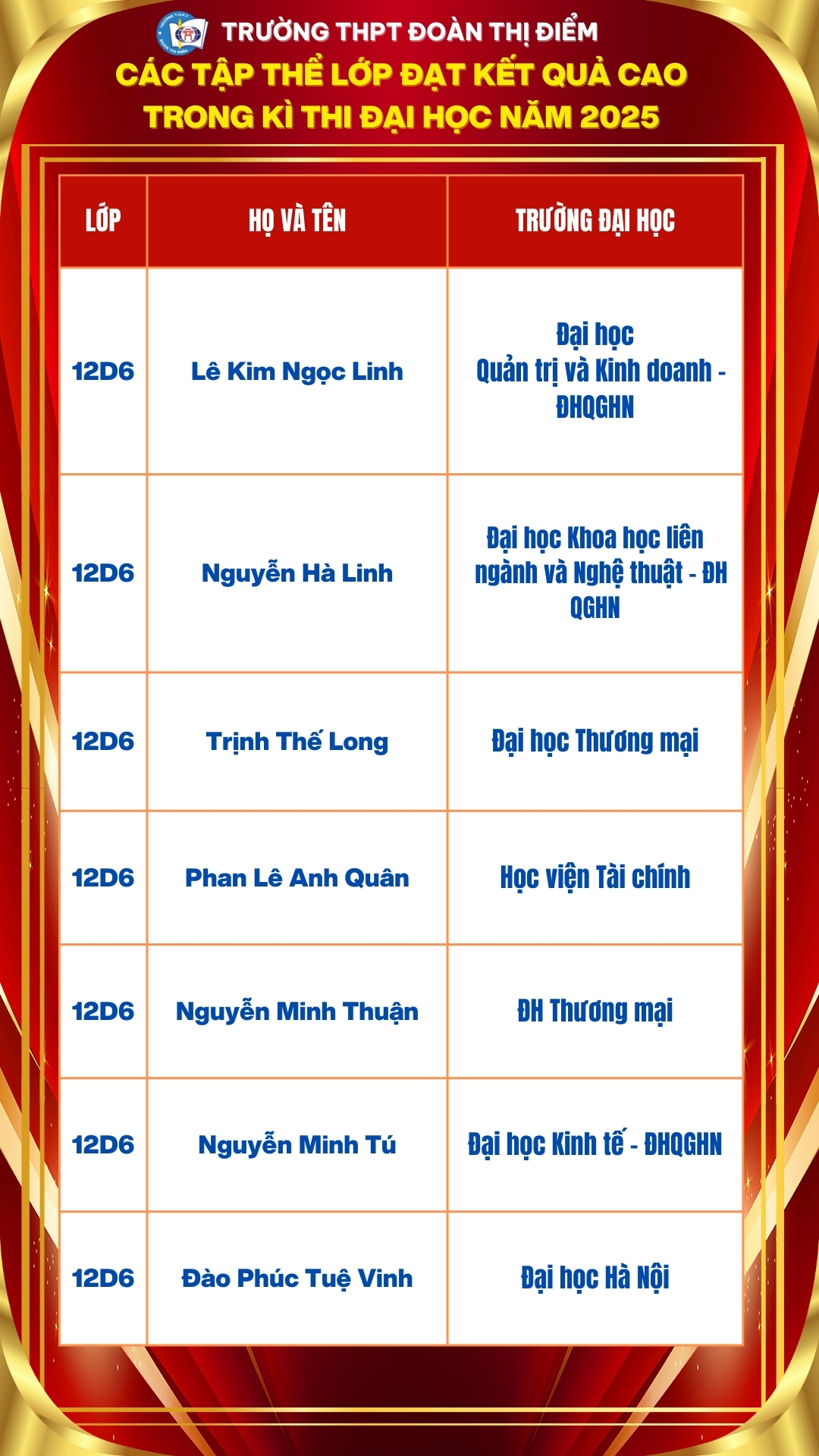 TRƯỜNG THPT ĐOÀN THỊ ĐIỂM
CÁC TẬP THỂ LỚP ĐẠT KẾT QUẢ CAO TRONG KÌ THI ĐẠI HỌC NĂM 2025

| LỚP | HỌ VÀ TÊN | TRƯỜNG ĐẠI HỌC |
|---|---|---|
| 12D6 | Lê Kim Ngọc Linh | Đại học Quản trị và Kinh doanh - ĐHQGHN |
| 12D6 | Nguyễn Hà Linh | Đại học Khoa học liên ngành và Nghệ thuật - ĐH QGHN |
| 12D6 | Trịnh Thế Long | Đại học Thương mại |
| 12D6 | Phan Lê Anh Quân | Học viện Tài chính |
| 12D6 | Nguyễn Minh Thuận | ĐH Thương mại |
| 12D6 | Nguyễn Minh Tú | Đại học Kinh tế - ĐHQGHN |
| 12D6 | Đào Phúc Tuệ Vinh | Đại học Hà Nội |